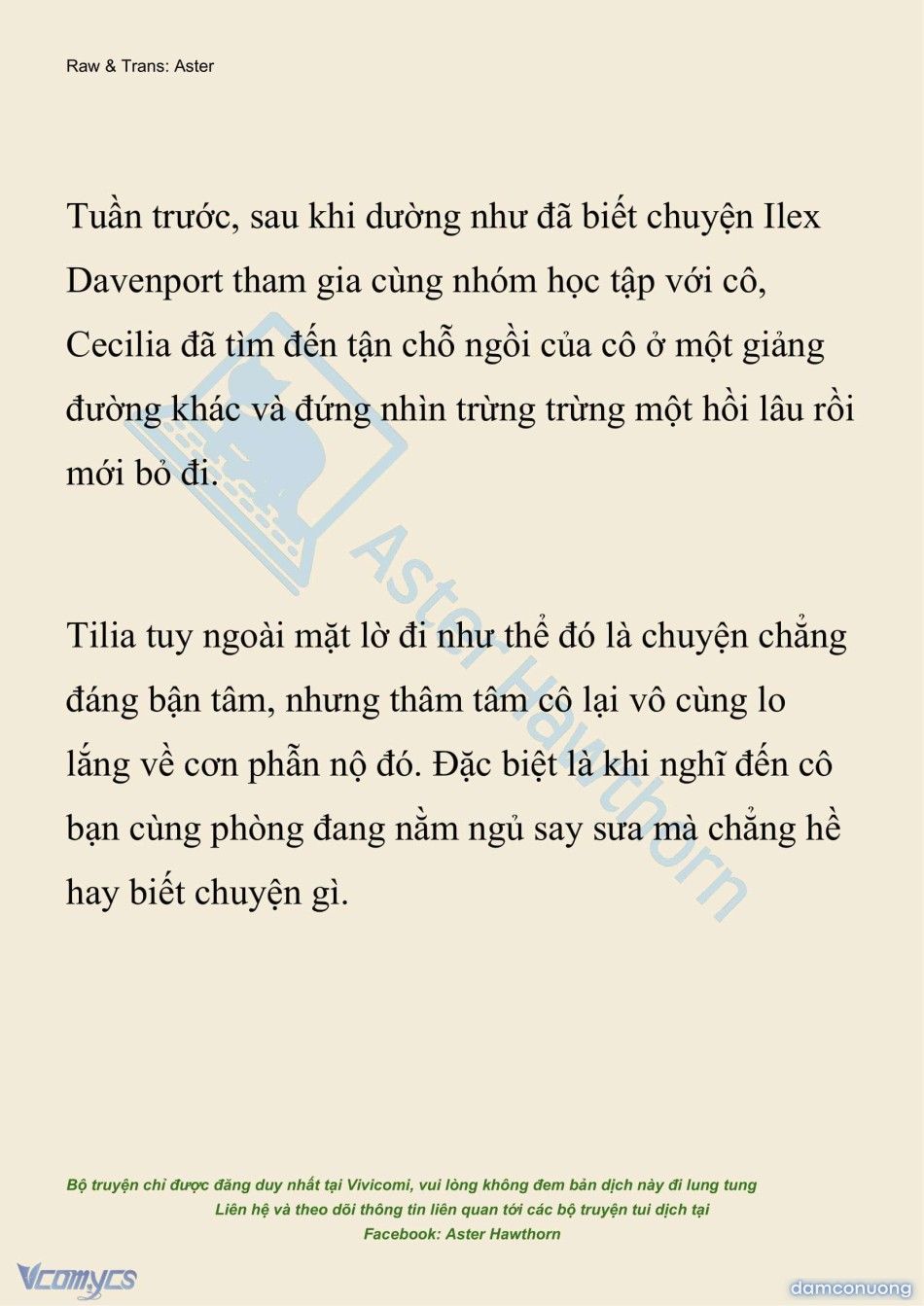 Raw & Trans: Aster

Tuần trước, sau khi dường như đã biết chuyện Ilex Davenport tham gia cùng nhóm học tập với cô, Cecilia đã tìm đến tận chỗ ngồi của cô ở một giảng đường khác và đứng nhìn trừng trừng một hồi lâu rồi mới bỏ đi.

Tilia tuy ngoài mặt lờ đi như thể đó là chuyện chẳng đáng bận tâm, nhưng thâm tâm cô lại vô cùng lo lắng về cơn phẫn nộ đó. Đặc biệt là khi nghĩ đến cô bạn cùng phòng đang nằm ngủ say sưa mà chẳng hề hay biết chuyện gì.

Aster Hawthorn

Bộ truyện chỉ được đăng duy nhất tại Vivicomi, vui lòng không đem bản dịch này đi lung tung
Liên hệ và theo dõi thông tin liên quan tới các bộ truyện tui dịch tại
Facebook: Aster Hawthorn

Vcomycs

damconuong